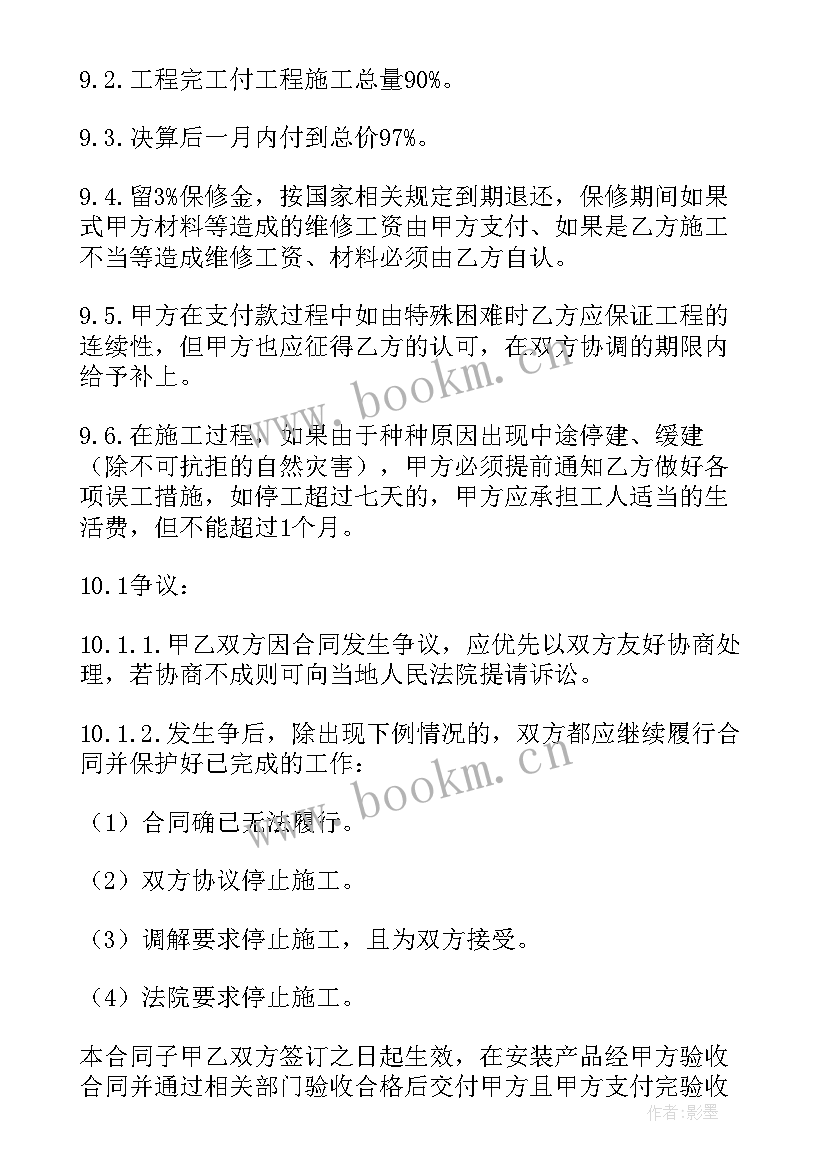 9.2.工程完工付工程施工总量90%。

9.3.决算后一月内付到总价97%。

9.4.留3%保修金，按国家相关规定到期退还，保修期间如果式甲方材料等造成的维修工资由甲方支付、如果是乙方施工不当等造成维修工资、材料必须由乙方自认。

9.5.甲方在支付款过程中如由特殊困难时乙方应保证工程的连续性，但甲方也应征得乙方的认可，在双方协调的期限内给予补上。

9.6.在施工过程，如果由于种种原因出现中途停建、缓建（除不可抗拒的自然灾害），甲方必须提前通知乙方做好各项误工措施，如停工超过七天的，甲方应承担工人适当的生活费，但不能超过1个月。

10.1争议：

10.1.1.甲乙双方因合同发生争议，应优先以双方友好协商处理，若协商不成则可向当地人民法院提请诉讼。

10.1.2.发生争后，除出现下例情况的，双方都应继续履行合同并保护好已完成的工作：

（1）合同确已无法履行。

（2）双方协议停止施工。

（3）调解要求停止施工，且为双方接受。

（4）法院要求停止施工。

本合同子甲乙双方签订之日起生效，在安装产品经甲方验收合同并通过相关部门验收合格后交付甲方且甲方支付完验收

www.bookm.cn

www.bookm.cn

作者：影墨